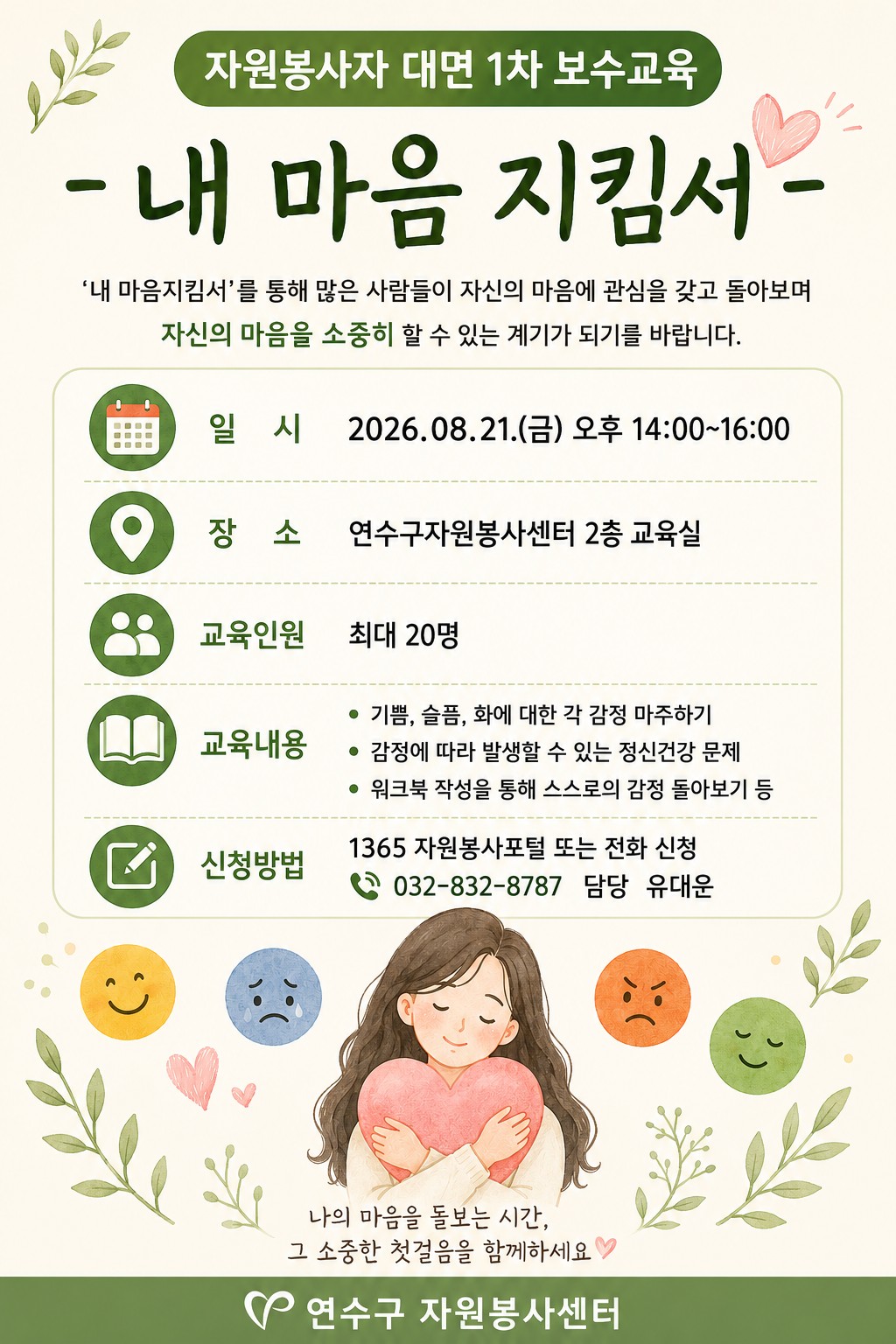 자원봉사자 대면 1차 보수교육

- 내 마음 지킴서 -

'내 마음지킴서'를 통해 많은 사람들이 자신의 마음에 관심을 갖고 돌아보며 자신의 마음을 소중히 할 수 있는 계기가 되기를 바랍니다.

일 시
2026.08.21.(금) 오후 14:00~16:00

장 소
연수구자원봉사센터 2층 교육실

교육인원
최대 20명

교육내용
• 기쁨, 슬픔, 화에 대한 각 감정 마주하기
• 감정에 따라 발생할 수 있는 정신건강 문제
• 워크북 작성을 통해 스스로의 감정 돌아보기 등

신청방법
1365 자원봉사포털 또는 전화 신청
032-832-8787 담당 유대운

나의 마음을 돌보는 시간,
그 소중한 첫걸음을 함께하세요

연수구 자원봉사센터